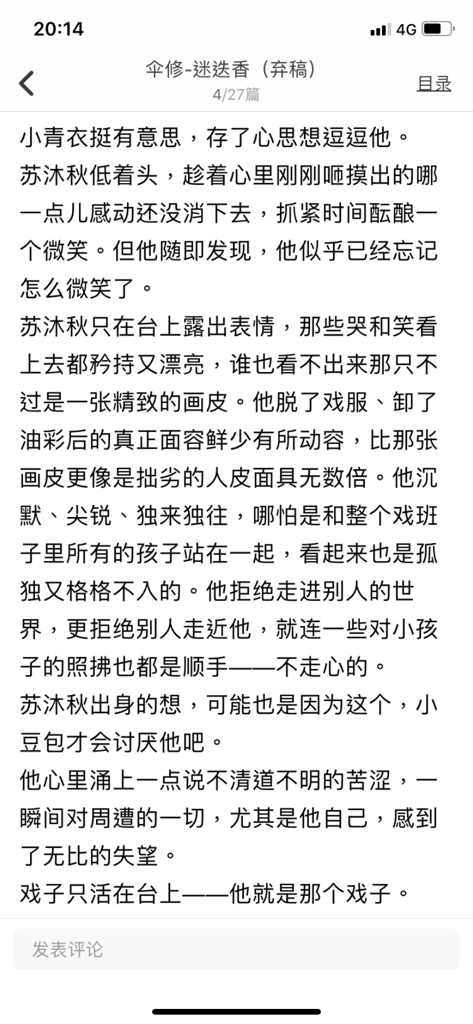 20:14
4G

伞修-迷迭香（弃稿）
4/27篇
目录

小青衣挺有意思，存了心思想逗逗他。
苏沐秋低着头，趁着心里刚刚咂摸出的哪一点儿感动还没消下去，抓紧时间酝酿一个微笑。但他随即发现，他似乎已经忘记怎么微笑了。
苏沐秋只在台上露出表情，那些哭和笑看上去都矜持又漂亮，谁也看不出来那只不过是一张精致的画皮。他脱了戏服、卸了油彩后的真正面容鲜少有所动容，比那张画皮更像是拙劣的人皮面具无数倍。他沉默、尖锐、独来独往，哪怕是和整个戏班子里所有的孩子站在一起，看起来也是孤独又格格不入的。他拒绝走进别人的世界，更拒绝别人走近他，就连一些对小孩子的照拂也都是顺手——不走心的。
苏沐秋出身的想，可能也是因为这个，小豆包才会讨厌他吧。
他心里涌上一点说不清道不明的苦涩，一瞬间对周遭的一切，尤其是他自己，感到了无比的失望。
戏子只活在台上——他就是那个戏子。

发表评论